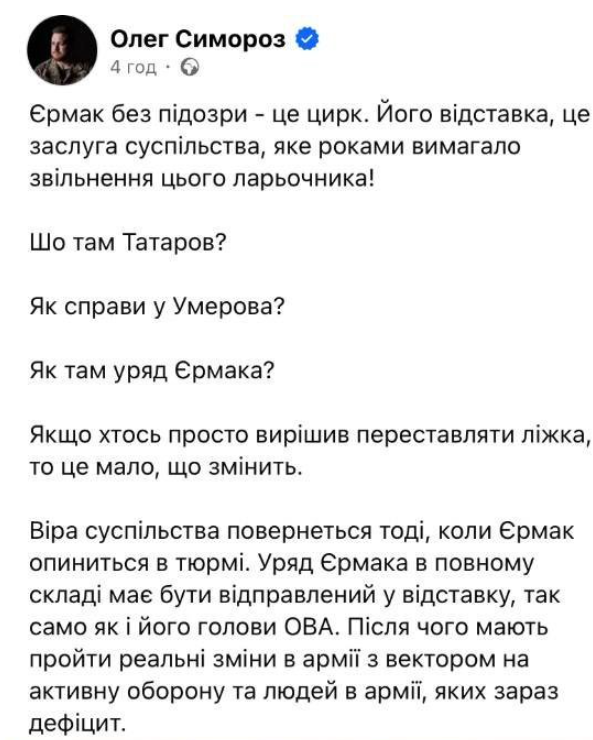 Олег Симороз
4 год ·

Єрмак без підозри - це цирк. Його відставка, це заслуга суспільства, яке роками вимагало звільнення цього ларьочника!

Шо там Татаров?

Як справи у Умерова?

Як там уряд Єрмака?

Якщо хтось просто вирішив переставляти ліжка, то це мало, що змінить.

Віра суспільства повернеться тоді, коли Єрмак опиниться в тюрмі. Уряд Єрмака в повному складі має бути відправлений у відставку, так само як і його голови ОВА. Після чого мають пройти реальні зміни в армії з вектором на активну оборону та людей в армії, яких зараз дефіцит.